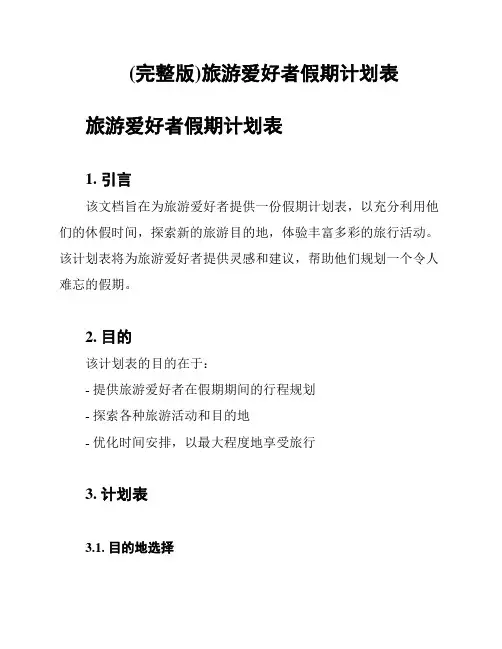 (完整版)旅游爱好者假期计划表

旅游爱好者假期计划表

1. 引言

该文档旨在为旅游爱好者提供一份假期计划表，以充分利用他们的休假时间，探索新的旅游目的地，体验丰富多彩的旅行活动。该计划表将为旅游爱好者提供灵感和建议，帮助他们规划一个令人难忘的假期。

2. 目的

该计划表的目的在于：

- 提供旅游爱好者在假期期间的行程规划

- 探索各种旅游活动和目的地

- 优化时间安排，以最大程度地享受旅行

3. 计划表

3.1. 目的地选择